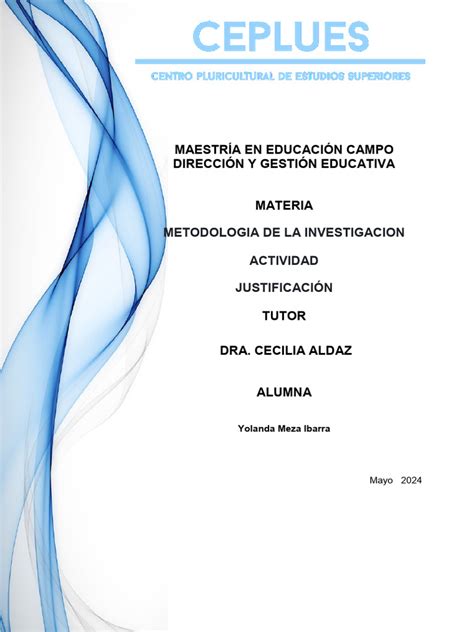 CEPLUES

CENTRO PLURICULTURAL DE ESTUDIOS SUPERIORES

MAESTRÍA EN EDUCACIÓN CAMPO DIRECCIÓN Y GESTIÓN EDUCATIVA

MATERIA

METODOLOGIA DE LA INVESTIGACION

ACTIVIDAD

JUSTIFICACIÓN

TUTOR

DRA. CECILIA ALDAZ

ALUMNA

Yolanda Meza Ibarra

Mayo 2024